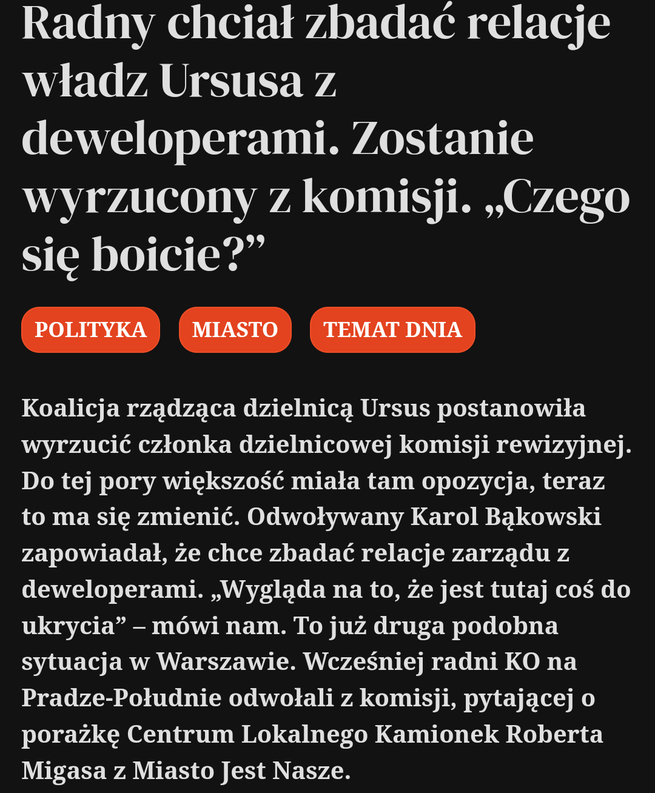 Radny chciał zbadać relacje władz Ursusa z deweloperami. Zostanie wyrzucony z komisji. „Czego się boicie?”

POLITYKA

MIASTO

TEMAT DNIA

Koalicja rządząca dzielnicą Ursus postanowiła wyrzucić członka dzielnicowej komisji rewizyjnej. Do tej pory większość miała tam opozycja, teraz to ma się zmienić. Odwoływany Karol Bąkowski zapowiadał, że chce zbadać relacje zarządu z deweloperami. „Wygląda na to, że jest tutaj coś do ukrycia” – mówi nam. To już druga podobna sytuacja w Warszawie. Wcześniej radni KO na Pradze-Południe odwołali z komisji, pytającej o porażkę Centrum Lokalnego Kamionek Roberta Migasa z Miasto Jest Nasze.